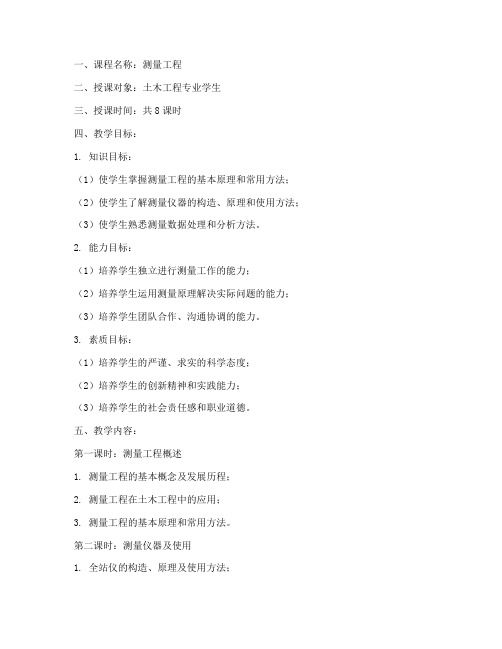 一、课程名称：测量工程

二、授课对象：土木工程专业学生

三、授课时间：共 8 课时

四、教学目标：

1. 知识目标：

（1）使学生掌握测量工程的基本原理和常用方法；

（2）使学生了解测量仪器的构造、原理和使用方法；

（3）使学生熟悉测量数据处理和分析方法。

2. 能力目标：

（1）培养学生独立进行测量工作的能力；

（2）培养学生运用测量原理解决实际问题的能力；

（3）培养学生团队合作、沟通协调的能力。

3. 素质目标：

（1）培养学生的严谨、求实的科学态度；

（2）培养学生的创新精神和实践能力；

（3）培养学生的社会责任感和职业道德。

五、教学内容：

第一课时：测量工程概述

1. 测量工程的基本概念及发展历程；

2. 测量工程在土木工程中的应用；

3. 测量工程的基本原理和常用方法。

第二课时：测量仪器及使用

1. 全站仪的构造、原理及使用方法；